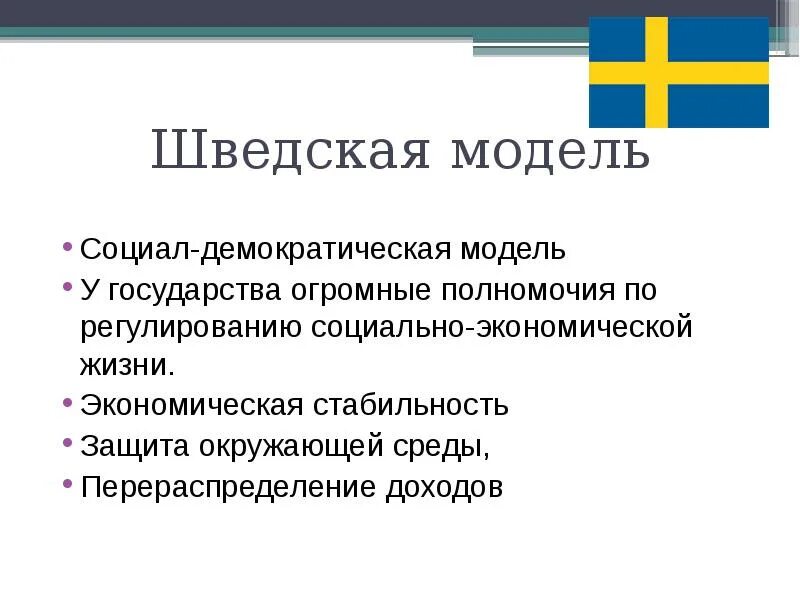 Шведская модель

• Социал-демократическая модель
• У государства огромные полномочия по регулированию социально-экономической жизни.
• Экономическая стабильность
• Защита окружающей среды,
• Перераспределение доходов